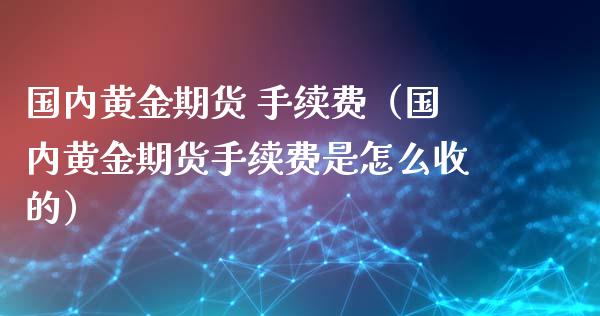 国内黄金期货 手续费（国内黄金期货手续费是怎么收的）